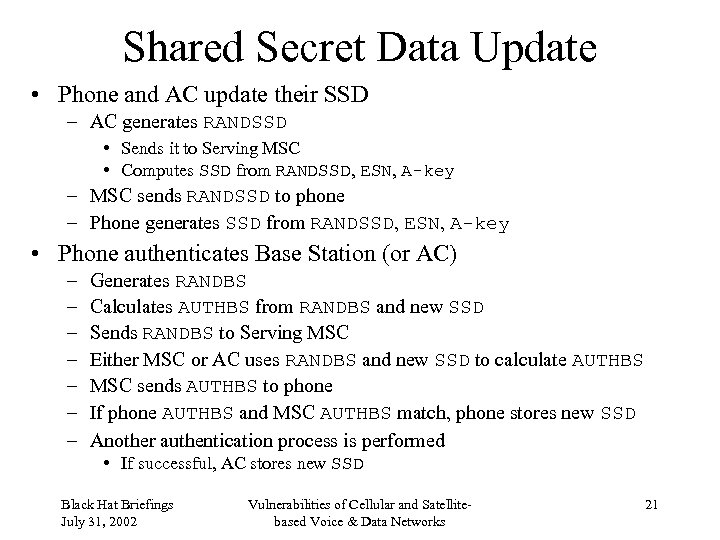 Shared Secret Data Update

• Phone and AC update their SSD
  – AC generates RANDSSD
    • Sends it to Serving MSC
    • Computes SSD from RANDSSD, ESN, A-key
  – MSC sends RANDSSD to phone
  – Phone generates SSD from RANDSSD, ESN, A-key
• Phone authenticates Base Station (or AC)
  – Generates RANDBS
  – Calculates AUTHBS from RANDBS and new SSD
  – Sends RANDBS to Serving MSC
  – Either MSC or AC uses RANDBS and new SSD to calculate AUTHBS
  – MSC sends AUTHBS to phone
  – If phone AUTHBS and MSC AUTHBS match, phone stores new SSD
  – Another authentication process is performed
    • If successful, AC stores new SSD

Black Hat Briefings
July 31, 2002

Vulnerabilities of Cellular and Satellite-based Voice & Data Networks

21